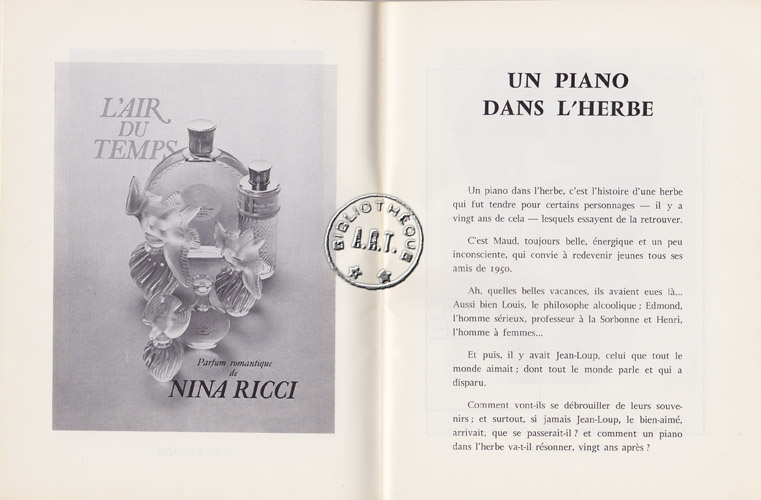 L'AIR DU TEMPS

Parfum romantique de

NINA RICCI

BIBLIOTHÈQUE A.R.T.

UN PIANO DANS L'HERBE

Un piano dans l'herbe, c'est l'histoire d'une herbe qui fut tendre pour certains personnages — il y a vingt ans de cela — lesquels essayent de la retrouver.

C'est Maud, toujours belle, énergique et un peu inconsciente, qui convie à redevenir jeunes tous ses amis de 1950.

Ah, quelles belles vacances, ils avaient eues là... Aussi bien Louis, le philosophe alcoolique ; Edmond, l'homme sérieux, professeur à la Sorbonne et Henri, l'homme à femmes...

Et puis, il y avait Jean-Loup, celui que tout le monde aimait ; dont tout le monde parle et qui a disparu.

Comment vont-ils se débrouiller de leurs souvenirs ; et surtout, si jamais Jean-Loup, le bien-aimé, arrivait, que se passerait-il ? et comment un piano dans l'herbe va-t-il résonner, vingt ans après ?